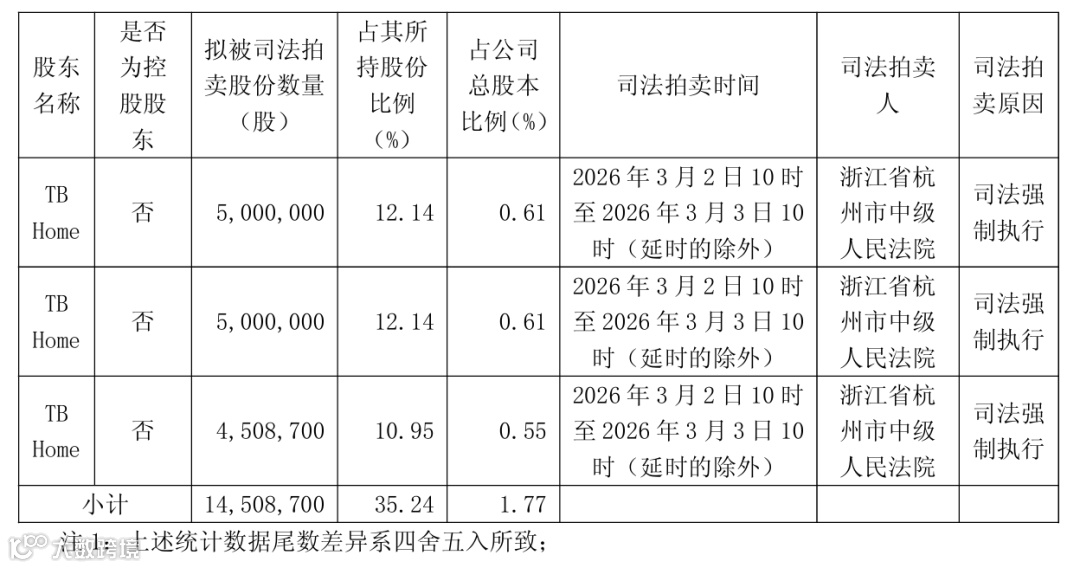 | 股东名称 | 是否为控股股东 | 拟被司法拍卖股份数量（股） | 占其所持股份比例（%） | 占公司总股本比例（%） | 司法拍卖时间 | 司法拍卖人 | 司法拍卖原因 |
|---|---|---|---|---|---|---|---|
| TB Home | 否 | 5,000,000 | 12.14 | 0.61 | 2026年3月2日10时至2026年3月3日10时（延时的除外） | 浙江省杭州市中级人民法院 | 司法强制执行 |
| TB Home | 否 | 5,000,000 | 12.14 | 0.61 | 2026年3月2日10时至2026年3月3日10时（延时的除外） | 浙江省杭州市中级人民法院 | 司法强制执行 |
| TB Home | 否 | 4,508,700 | 10.95 | 0.55 | 2026年3月2日10时至2026年3月3日10时（延时的除外） | 浙江省杭州市中级人民法院 | 司法强制执行 |
| 小计 | | 14,508,700 | 35.24 | 1.77 | | | |

注1：上述统计数据尾数差异系四舍五入所致；